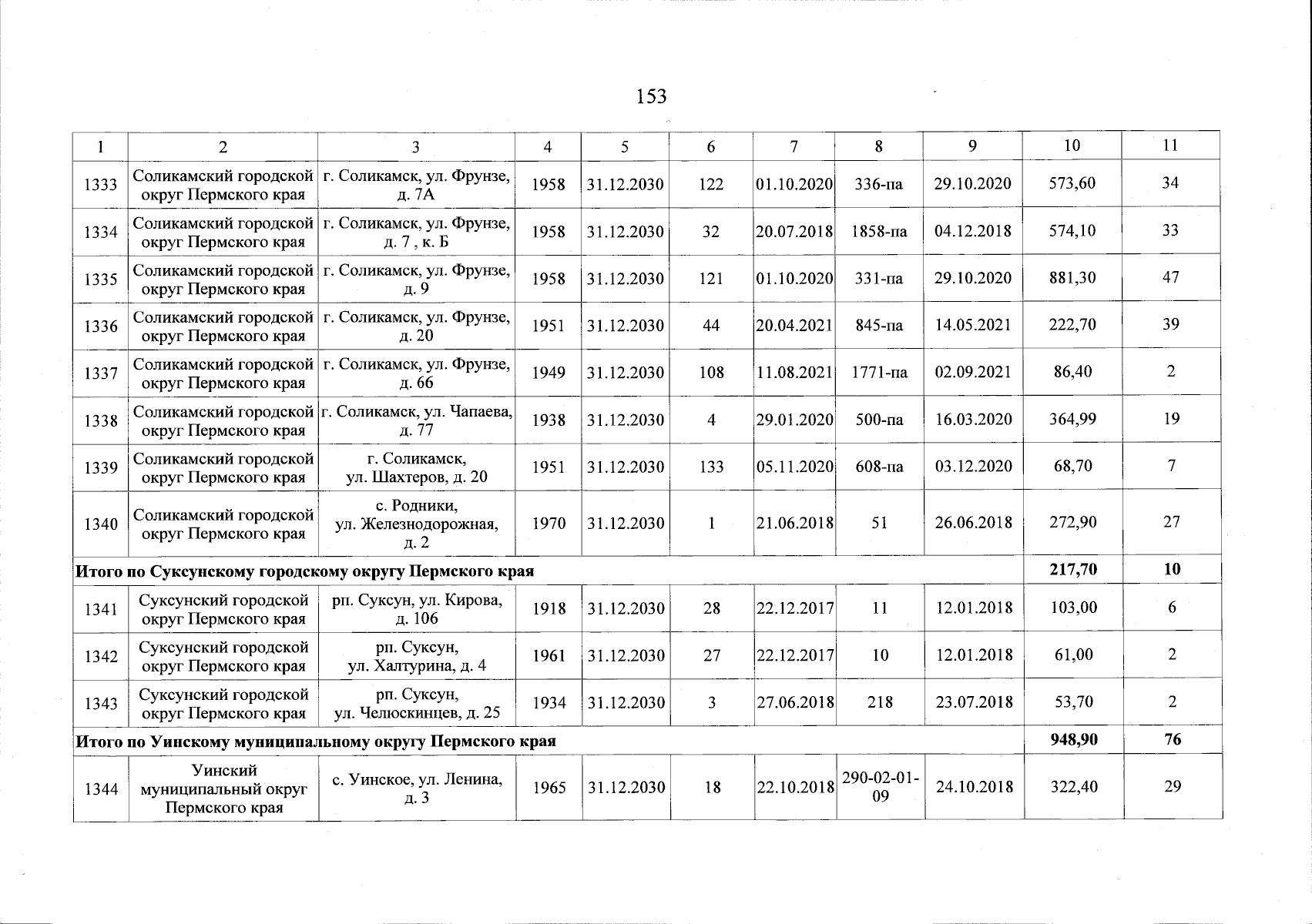 153

| 1 | 2 | 3 | 4 | 5 | 6 | 7 | 8 | 9 | 10 | 11 |
|---|---|---|---|---|---|---|---|---|---|---|
| 1333 | Соликамский городской округ Пермского края | г. Соликамск, ул. Фрунзе, д. 7А | 1958 | 31.12.2030 | 122 | 01.10.2020 | 336-па | 29.10.2020 | 573,60 | 34 |
| 1334 | Соликамский городской округ Пермского края | г. Соликамск, ул. Фрунзе, д. 7 , к. Б | 1958 | 31.12.2030 | 32 | 20.07.2018 | 1858-па | 04.12.2018 | 574,10 | 33 |
| 1335 | Соликамский городской округ Пермского края | г. Соликамск, ул. Фрунзе, д. 9 | 1958 | 31.12.2030 | 121 | 01.10.2020 | 331-па | 29.10.2020 | 881,30 | 47 |
| 1336 | Соликамский городской округ Пермского края | г. Соликамск, ул. Фрунзе, д. 20 | 1951 | 31.12.2030 | 44 | 20.04.2021 | 845-па | 14.05.2021 | 222,70 | 39 |
| 1337 | Соликамский городской округ Пермского края | г. Соликамск, ул. Фрунзе, д. 66 | 1949 | 31.12.2030 | 108 | 11.08.2021 | 1771-па | 02.09.2021 | 86,40 | 2 |
| 1338 | Соликамский городской округ Пермского края | г. Соликамск, ул. Чапаева, д. 77 | 1938 | 31.12.2030 | 4 | 29.01.2020 | 500-па | 16.03.2020 | 364,99 | 19 |
| 1339 | Соликамский городской округ Пермского края | г. Соликамск, ул. Шахтеров, д. 20 | 1951 | 31.12.2030 | 133 | 05.11.2020 | 608-па | 03.12.2020 | 68,70 | 7 |
| 1340 | Соликамский городской округ Пермского края | с. Родники, ул. Железнодорожная, д. 2 | 1970 | 31.12.2030 | 1 | 21.06.2018 | 51 | 26.06.2018 | 272,90 | 27 |
| Итого по Суксунскому городскому округу Пермского края | | | | | | | | | 217,70 | 10 |
| 1341 | Суксунский городской округ Пермского края | рп. Суксун, ул. Кирова, д. 106 | 1918 | 31.12.2030 | 28 | 22.12.2017 | 11 | 12.01.2018 | 103,00 | 6 |
| 1342 | Суксунский городской округ Пермского края | рп. Суксун, ул. Халтурина, д. 4 | 1961 | 31.12.2030 | 27 | 22.12.2017 | 10 | 12.01.2018 | 61,00 | 2 |
| 1343 | Суксунский городской округ Пермского края | рп. Суксун, ул. Челюскинцев, д. 25 | 1934 | 31.12.2030 | 3 | 27.06.2018 | 218 | 23.07.2018 | 53,70 | 2 |
| Итого по Уинскому муниципальному округу Пермского края | | | | | | | | | 948,90 | 76 |
| 1344 | Уинский муниципальный округ Пермского края | с. Уинское, ул. Ленина, д. 3 | 1965 | 31.12.2030 | 18 | 22.10.2018 | 290-02-01-09 | 24.10.2018 | 322,40 | 29 |